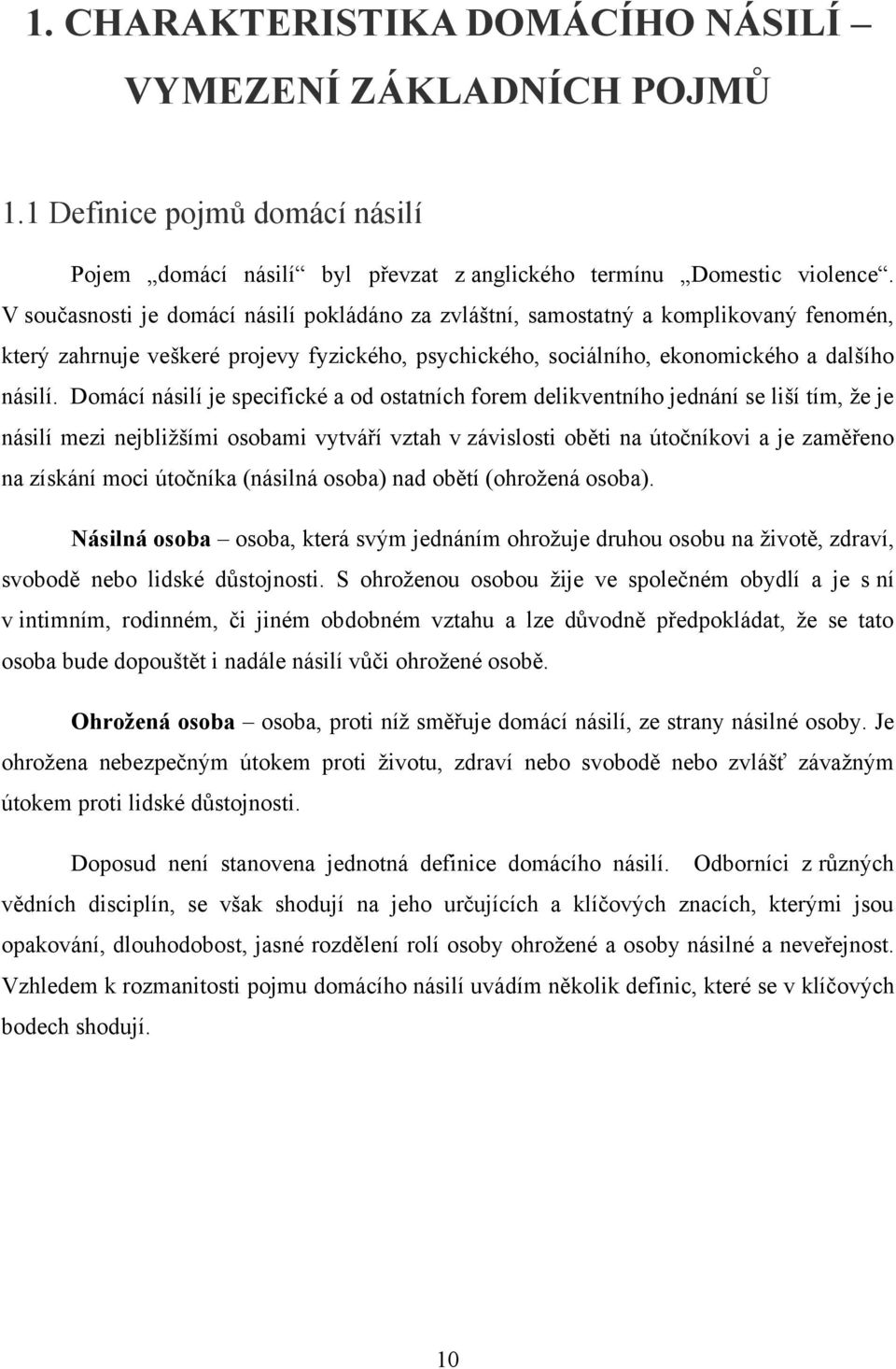 1. CHARAKTERISTIKA DOMÁCÍHO NÁSILÍ – VYMEZENÍ ZÁKLADNÍCH POJMŮ

1.1 Definice pojmů domácí násilí

Pojem „domácí násilí“ byl převzat z anglického termínu „Domestic violence“. V současnosti je domácí násilí pokládáno za zvláštní, samostatný a komplikovaný fenomén, který zahrnuje veškeré projevy fyzického, psychického, sociálního, ekonomického a dalšího násilí. Domácí násilí je specifické a od ostatních forem delikventního jednání se liší tím, že je násilí mezi nejbližšími osobami vytváří vztah v závislosti oběti na útočníkovi a je zaměřeno na získání moci útočníka (násilná osoba) nad obětí (ohrožená osoba).

Násilná osoba – osoba, která svým jednáním ohrožuje druhou osobu na životě, zdraví, svobodě nebo lidské důstojnosti. S ohroženou osobou žije ve společném obydlí a je s ní v intimním, rodinném, či jiném obdobném vztahu a lze důvodně předpokládat, že se tato osoba bude dopouštět i nadále násilí vůči ohrožené osobě.

Ohrožená osoba – osoba, proti níž směřuje domácí násilí, ze strany násilné osoby. Je ohrožena nebezpečným útokem proti životu, zdraví nebo svobodě nebo zvlášť závažným útokem proti lidské důstojnosti.

Doposud není stanovena jednotná definice domácího násilí. Odborníci z různých vědních disciplín, se však shodují na jeho určujících a klíčových znacích, kterými jsou opakování, dlouhodobost, jasné rozdělení rolí osoby ohrožené a osoby násilné a neveřejnost. Vzhledem k rozmanitosti pojmu domácího násilí uvádím několik definic, které se v klíčových bodech shodují.

10